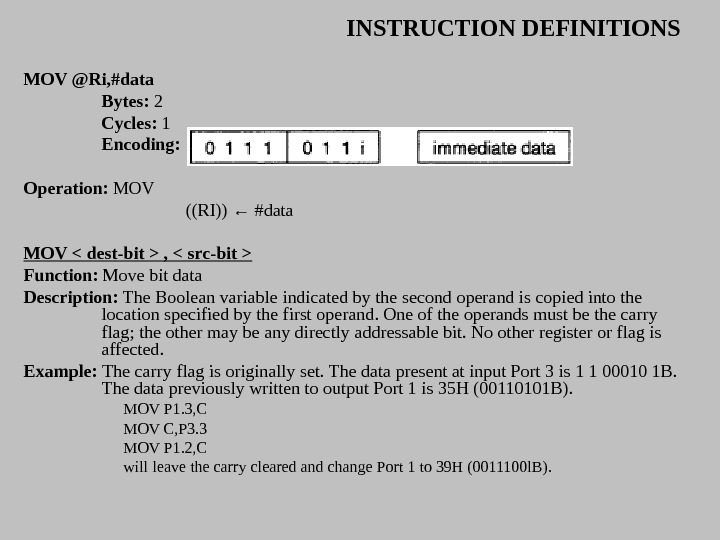 INSTRUCTION DEFINITIONS

MOV @Ri,#data

Bytes: 2

Cycles: 1

Encoding: 0 1 1 1 0 1 1 i immediate data

Operation: MOV

((RI)) ← #data

MOV < dest-bit > , < src-bit >

Function: Move bit data

Description: The Boolean variable indicated by the second operand is copied into the location specified by the first operand. One of the operands must be the carry flag; the other may be any directly addressable bit. No other register or flag is affected.

Example: The carry flag is originally set. The data present at input Port 3 is 1 1 00010 1B. The data previously written to output Port 1 is 35H (00110101B).

MOV P1.3,C

MOV C,P3.3

MOV P1.2,C

will leave the carry cleared and change Port 1 to 39H (0011100lB).